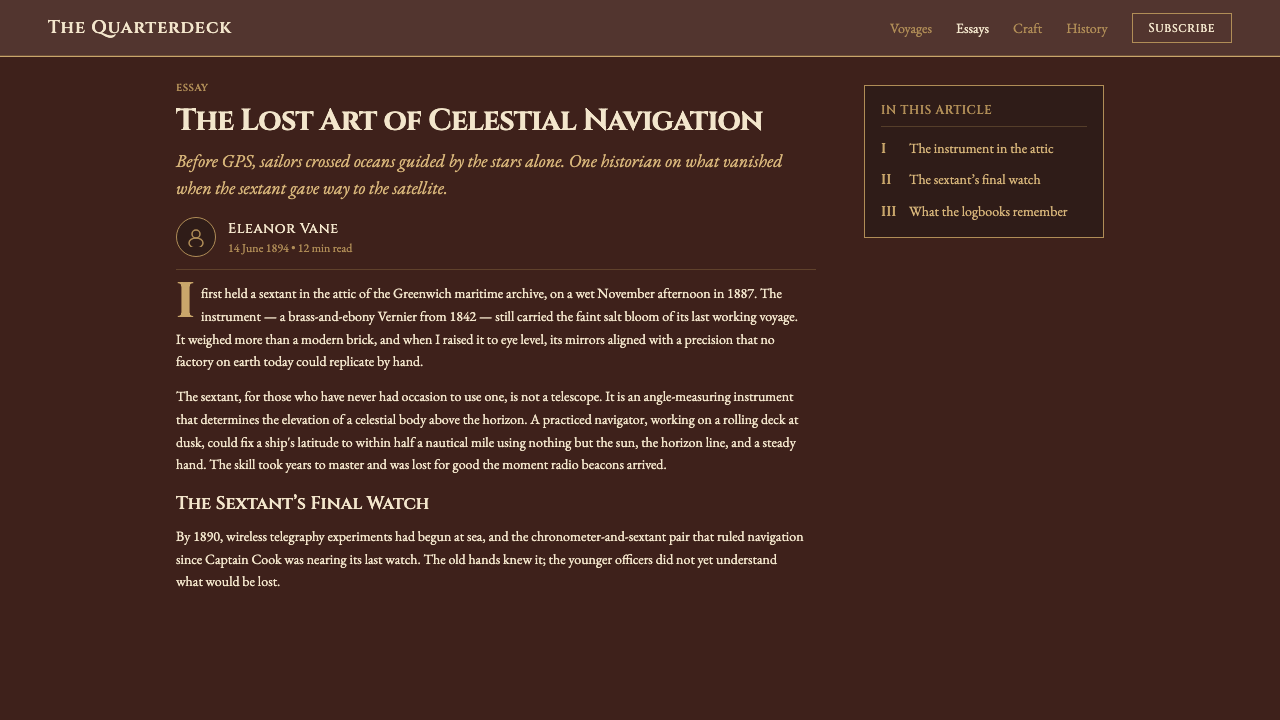 The Quarterdeck

Voyages Essays Craft History Subscribe

ESSAY

The Lost Art of Celestial Navigation

Before GPS, sailors crossed oceans guided by the stars alone. One historian on what vanished when the sextant gave way to the satellite.

Eleanor Vane
14 June 1894 • 12 min read

I first held a sextant in the attic of the Greenwich maritime archive, on a wet November afternoon in 1887. The instrument — a brass-and-ebony Vernier from 1842 — still carried the faint salt bloom of its last working voyage. It weighed more than a modern brick, and when I raised it to eye level, its mirrors aligned with a precision that no factory on earth today could replicate by hand.

The sextant, for those who have never had occasion to use one, is not a telescope. It is an angle-measuring instrument that determines the elevation of a celestial body above the horizon. A practiced navigator, working on a rolling deck at dusk, could fix a ship's latitude to within half a nautical mile using nothing but the sun, the horizon line, and a steady hand. The skill took years to master and was lost for good the moment radio beacons arrived.

The Sextant's Final Watch

By 1890, wireless telegraphy experiments had begun at sea, and the chronometer-and-sextant pair that ruled navigation since Captain Cook was nearing its last watch. The old hands knew it; the younger officers did not yet understand what would be lost.

IN THIS ARTICLE

I The instrument in the attic
II The sextant's final watch
III What the logbooks remember